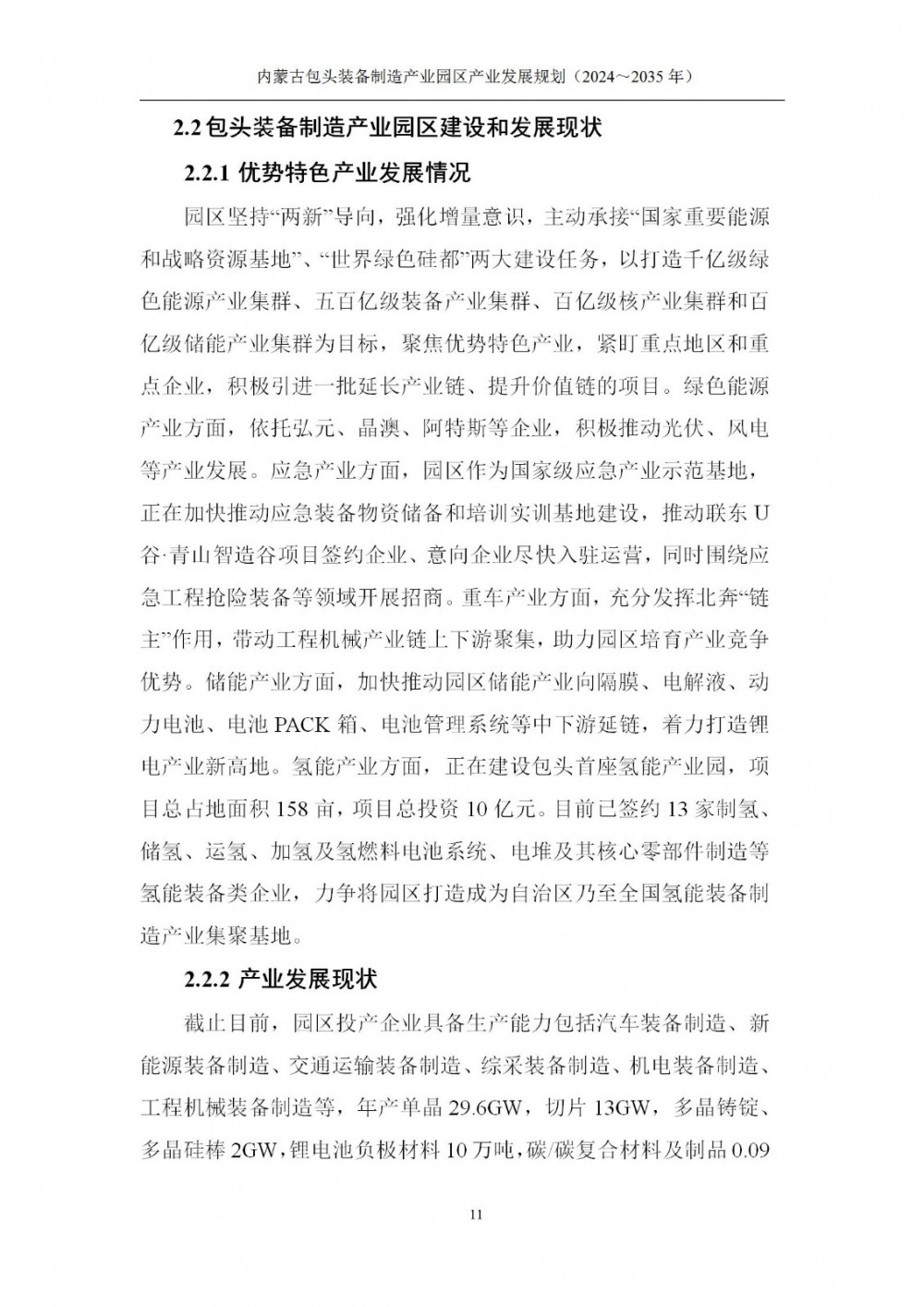 内蒙古包头装备制造产业园区产业发展规划（2024～2035 年）

2.2 包头装备制造产业园区建设和发展现状

2.2.1 优势特色产业发展情况

园区坚持“两新”导向，强化增量意识，主动承接“国家重要能源和战略资源基地”、“世界绿色硅都”两大建设任务，以打造千亿级绿色能源产业集群、五百亿级装备产业集群、百亿级核产业集群和百亿级储能产业集群为目标，聚焦优势特色产业，紧盯重点地区和重点企业，积极引进一批延长产业链、提升价值链的项目。绿色能源产业方面，依托弘元、晶澳、阿特斯等企业，积极推动光伏、风电等产业发展。应急产业方面，园区作为国家级应急产业示范基地，正在加快推动应急装备物资储备和培训实训基地建设，推动联东 U 谷·青山智造谷项目签约企业、意向企业尽快入驻运营，同时围绕应急工程抢险装备等领域开展招商。重车产业方面，充分发挥北奔“链主”作用，带动工程机械产业链上下游聚集，助力园区培育产业竞争优势。储能产业方面，加快推动园区储能产业向隔膜、电解液、动力电池、电池 PACK 箱、电池管理系统等中下游延链，着力打造锂电产业新高地。氢能产业方面，正在建设包头首座氢能产业园，项目总占地面积 158 亩，项目总投资 10 亿元。目前已签约 13 家制氢、储氢、运氢、加氢及氢燃料电池系统、电堆及其核心零部件制造等氢能装备类企业，力争将园区打造成为自治区乃至全国氢能装备制造产业集聚基地。

2.2.2 产业发展现状

截止目前，园区投产企业具备生产能力包括汽车装备制造、新能源装备制造、交通运输装备制造、综采装备制造、机电装备制造、工程机械装备制造等，年产单晶 29.6GW，切片 13GW，多晶铸锭、多晶硅棒 2GW，锂电池负极材料 10 万吨，碳/碳复合材料及制品 0.09

11